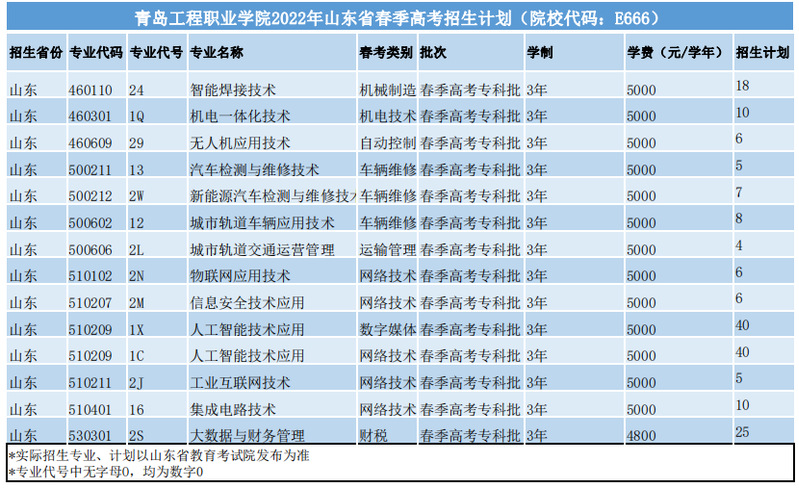 青岛工程职业学院2022年山东省春季高考招生计划（院校代码：E666）

| 招生省份 | 专业代码 | 专业代号 | 专业名称 | 春考类别 | 批次 | 学制 | 学费（元/学年） | 招生计划 |
|---|---|---|---|---|---|---|---|---|
| 山东 | 460110 | 24 | 智能焊接技术 | 机械制造 | 春季高考专科批 | 3年 | 5000 | 18 |
| 山东 | 460301 | 1Q | 机电一体化技术 | 机电技术 | 春季高考专科批 | 3年 | 5000 | 10 |
| 山东 | 460609 | 29 | 无人机应用技术 | 自动控制 | 春季高考专科批 | 3年 | 5000 | 6 |
| 山东 | 500211 | 13 | 汽车检测与维修技术 | 车辆维修 | 春季高考专科批 | 3年 | 5000 | 5 |
| 山东 | 500212 | 2W | 新能源汽车检测与维修技 | 车辆维修 | 春季高考专科批 | 3年 | 5000 | 7 |
| 山东 | 500602 | 12 | 城市轨道车辆应用技术 | 车辆维修 | 春季高考专科批 | 3年 | 5000 | 8 |
| 山东 | 500606 | 2L | 城市轨道交通运营管理 | 运输管理 | 春季高考专科批 | 3年 | 5000 | 4 |
| 山东 | 510102 | 2N | 物联网应用技术 | 网络技术 | 春季高考专科批 | 3年 | 5000 | 6 |
| 山东 | 510207 | 2M | 信息安全技术应用 | 网络技术 | 春季高考专科批 | 3年 | 5000 | 6 |
| 山东 | 510209 | 1X | 人工智能技术应用 | 数字媒体 | 春季高考专科批 | 3年 | 5000 | 40 |
| 山东 | 510209 | 1C | 人工智能技术应用 | 网络技术 | 春季高考专科批 | 3年 | 5000 | 40 |
| 山东 | 510211 | 2J | 工业互联网技术 | 网络技术 | 春季高考专科批 | 3年 | 5000 | 5 |
| 山东 | 510401 | 16 | 集成电路技术 | 网络技术 | 春季高考专科批 | 3年 | 5000 | 10 |
| 山东 | 530301 | 2S | 大数据与财务管理 | 财税 | 春季高考专科批 | 3年 | 4800 | 25 |

*实际招生专业、计划以山东省教育考试院发布为准
*专业代号中无字母O，均为数字0